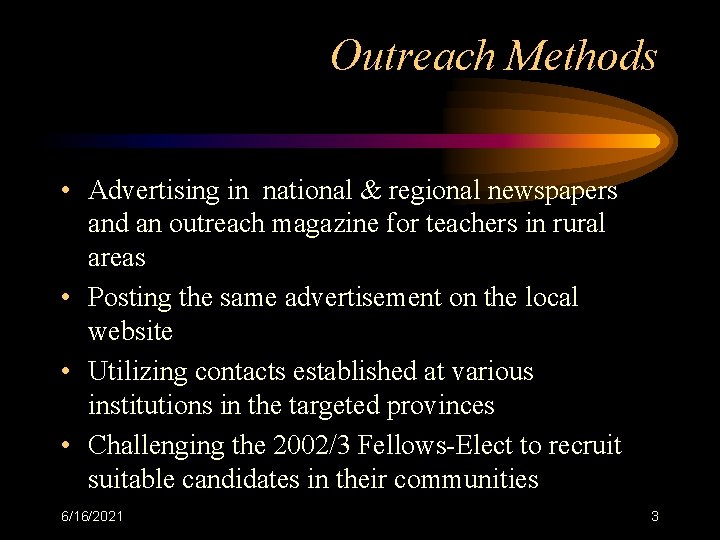 Outreach Methods

• Advertising in national & regional newspapers and an outreach magazine for teachers in rural areas
• Posting the same advertisement on the local website
• Utilizing contacts established at various institutions in the targeted provinces
• Challenging the 2002/3 Fellows-Elect to recruit suitable candidates in their communities

6/16/2021

3